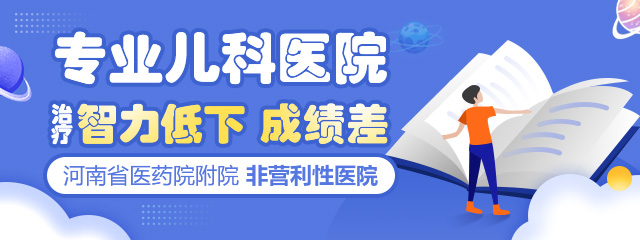 专业儿科医院

治疗 智力低下 成绩差

河南省医药院附院 非营利性医院